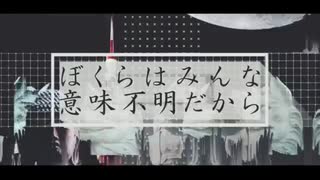 ぼくらはみんな
意味不明だから